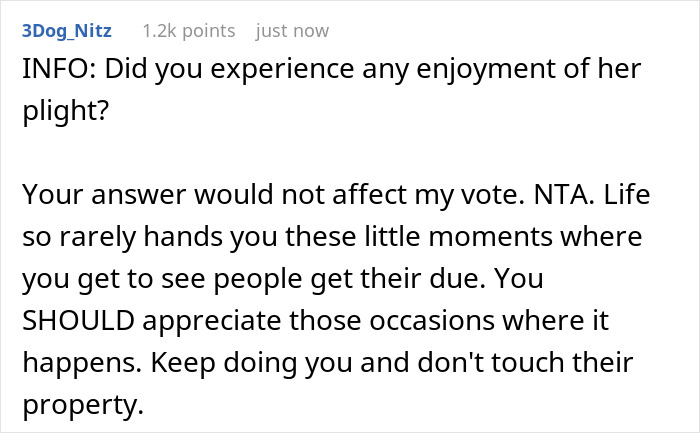 3Dog_Nitz 1.2k points just now

INFO: Did you experience any enjoyment of her plight?

Your answer would not affect my vote. NTA. Life so rarely hands you these little moments where you get to see people get their due. You SHOULD appreciate those occasions where it happens. Keep doing you and don't touch their property.